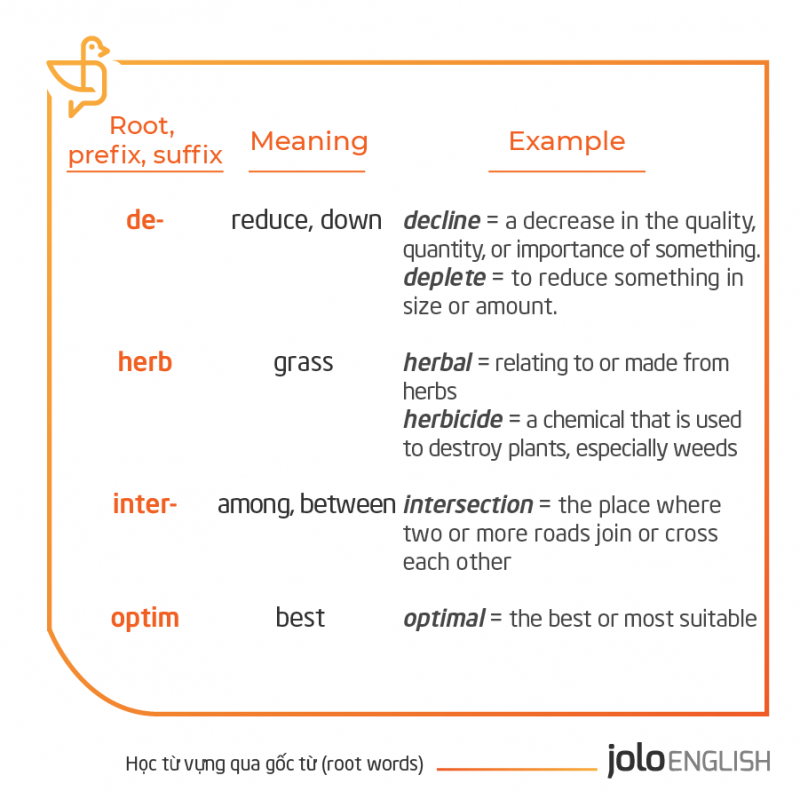 | Root, prefix, suffix | Meaning | Example |
|---|---|---|
| de- | reduce, down | decline = a decrease in the quality, quantity, or importance of something. deplete = to reduce something in size or amount. |
| herb | grass | herbal = relating to or made from herbs herbicide = a chemical that is used to destroy plants, especially weeds |
| inter- | among, between | intersection = the place where two or more roads join or cross each other |
| optim | best | optimal = the best or most suitable |

Học từ vựng qua gốc từ (root words)

jolo ENGLISH